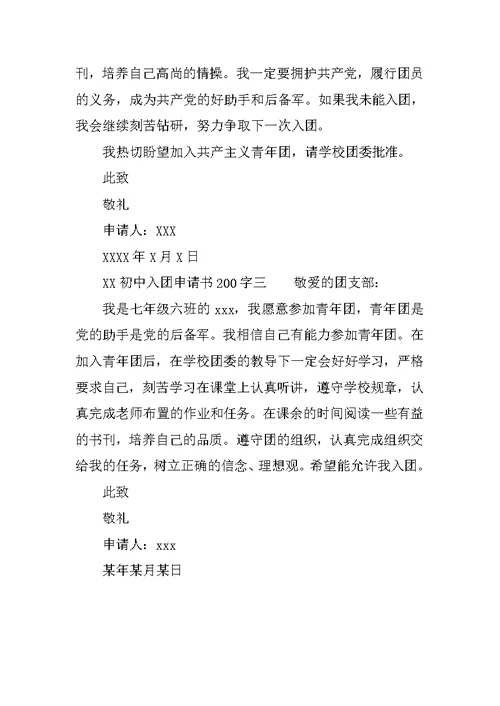 刊，培养自己高尚的情操。我一定要拥护共产党，履行团员的义务，成为共产党的好助手和后备军。如果我未能入团，我会继续刻苦钻研，努力争取下一次入团。

我热切盼望加入共产主义青年团，请学校团委批准。

此致

敬礼

申请人：XXX

XXXX 年 X 月 X 日

XX 初中入团申请书 200 字三　　敬爱的团支部：

我是七年级六班的 xxx，我愿意参加青年团，青年团是党的助手是党的后备军。我相信自己有能力参加青年团。在加入青年团后，在学校团委的教导下一定会好好学习，严格要求自己，刻苦学习在课堂上认真听讲，遵守学校规章，认真完成老师布置的作业和任务。在课余的时间阅读一些有益的书刊，培养自己的品质。遵守团的组织，认真完成组织交给我的任务，树立正确的信念、理想观。希望能允许我入团。

此致

敬礼

申请人：xxx

某年某月某日